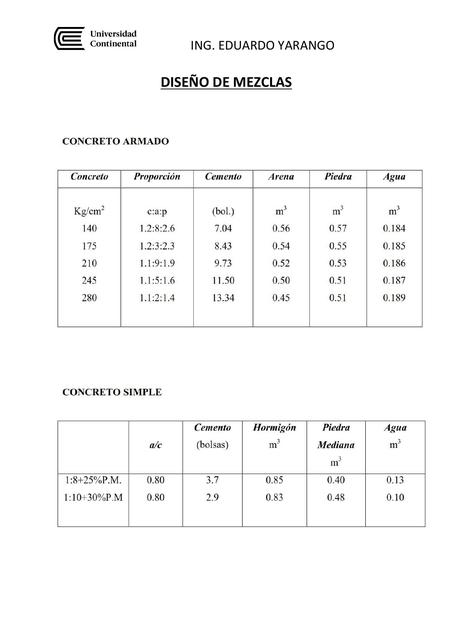 Universidad Continental

ING. EDUARDO YARANGO

DISEÑO DE MEZCLAS

CONCRETO ARMADO

| Concreto | Proporción | Cemento | Arena | Piedra | Agua |
|---|---|---|---|---|---|
| Kg/cm$^2$ | c:a:p | (bol.) | m$^3$ | m$^3$ | m$^3$ |
| 140 | 1.2:8:2.6 | 7.04 | 0.56 | 0.57 | 0.184 |
| 175 | 1.2:3:2.3 | 8.43 | 0.54 | 0.55 | 0.185 |
| 210 | 1.1:9:1.9 | 9.73 | 0.52 | 0.53 | 0.186 |
| 245 | 1.1:5:1.6 | 11.50 | 0.50 | 0.51 | 0.187 |
| 280 | 1.1:2:1.4 | 13.34 | 0.45 | 0.51 | 0.189 |

CONCRETO SIMPLE

| | a/c | Cemento (bolsas) | Hormigón m$^3$ | Piedra Mediana m$^3$ | Agua m$^3$ |
|---|---|---|---|---|---|
| 1:8+25%P.M. | 0.80 | 3.7 | 0.85 | 0.40 | 0.13 |
| 1:10+30%P.M | 0.80 | 2.9 | 0.83 | 0.48 | 0.10 |